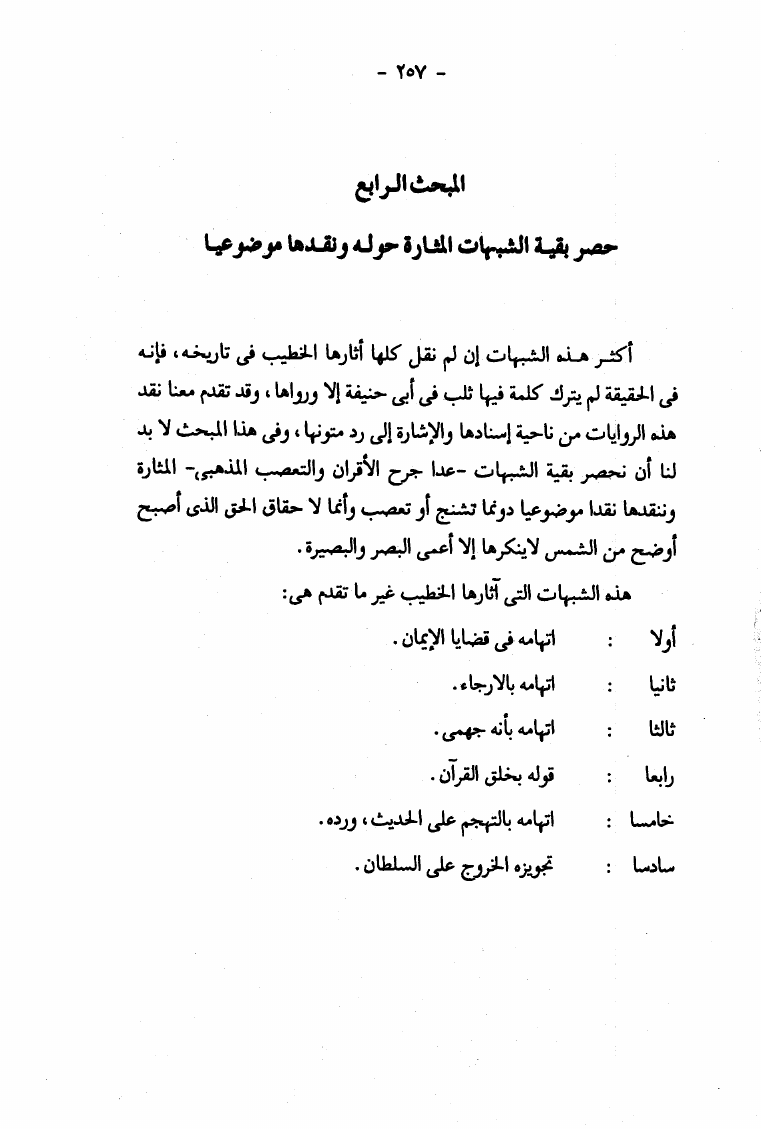 - ٢٥٧ -

المبحث الرابع

حصر بقية الشبهات المثارة حوله ونقدها موضوعيا

أكثر هذه الشبهات إن لم نقل كلها أثارها الخطيب فى تاريخه، فإنه فى الحقيقة لم يترك كلمة فيها ثلب فى أبى حنيفة إلا ورواها، وقد تقدم معنا نقد هذه الروايات من ناحية إسنادها والإشارة إلى رد متونها، وفى هذا المبحث لا بد لنا أن نحصر بقية الشبهات -عدا جرح الأقران والتعصب المذهبى- المثارة وننقدها نقدا موضوعيا دونما تشنج أو تعصب وأنما لا حقاق الحق الذى أصبح أوضح من الشمس لاينكرها إلا أعمى البصر والبصيرة.

هذه الشبهات التى أثارها الخطيب غير ما تقدم هى:

أولا : اتهامه فى قضايا الإيمان.

ثانيا : اتهامه بالارجاء.

ثالثا : اتهامه بأنه جهمى.

رابعا : قوله بخلق القرآن.

خامسا : اتهامه بالتهجم على الحديث، ورده.

سادسا : تجويزه الخروج على السلطان.